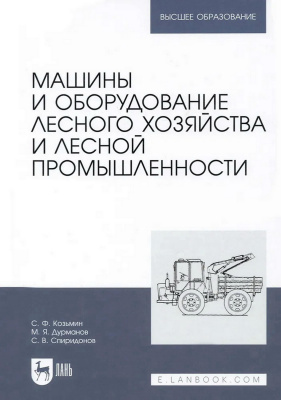 ВЫСШЕЕ ОБРАЗОВАНИЕ

МАШИНЫ И ОБОРУДОВАНИЕ ЛЕСНОГО ХОЗЯЙСТВА И ЛЕСНОЙ ПРОМЫШЛЕННОСТИ

С. Ф. Козьмин
М. Я. Дурманов
С. В. Спиридонов

ЛАНЬ

E.LANBOOK.COM